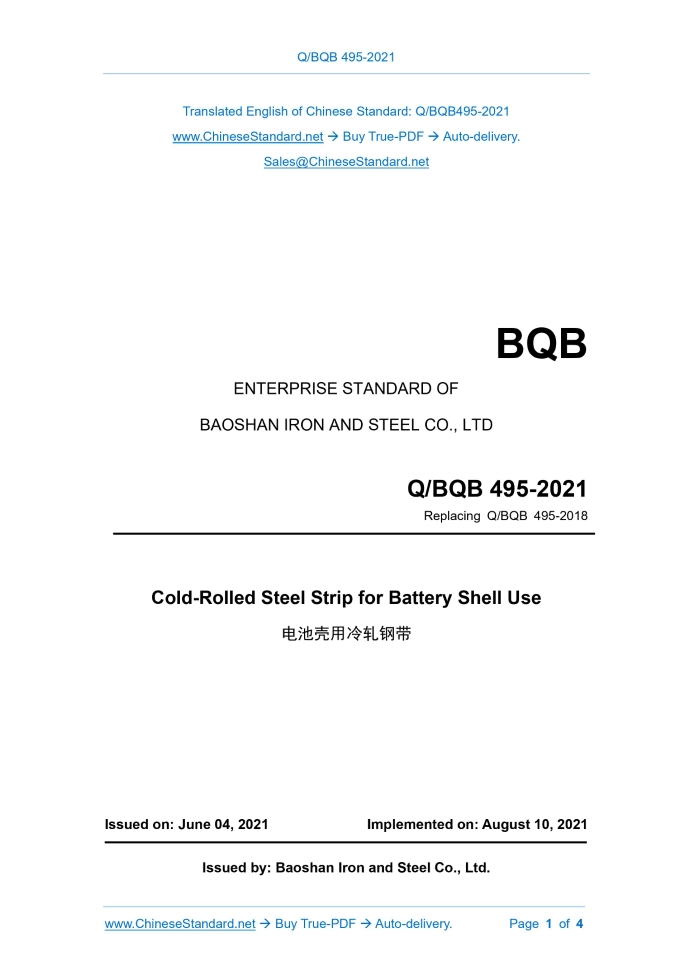 Q/BQB 495-2021

Translated English of Chinese Standard: Q/BQB495-2021
www.ChineseStandard.net → Buy True-PDF → Auto-delivery.
Sales@ChineseStandard.net

BQB

ENTERPRISE STANDARD OF
BAOSHAN IRON AND STEEL CO., LTD

Q/BQB 495-2021
Replacing Q/BQB 495-2018

Cold-Rolled Steel Strip for Battery Shell Use
电池壳用冷轧钢带

Issued on: June 04, 2021
Implemented on: August 10, 2021

Issued by: Baoshan Iron and Steel Co., Ltd.

www.ChineseStandard.net → Buy True-PDF → Auto-delivery.
Page 1 of 4